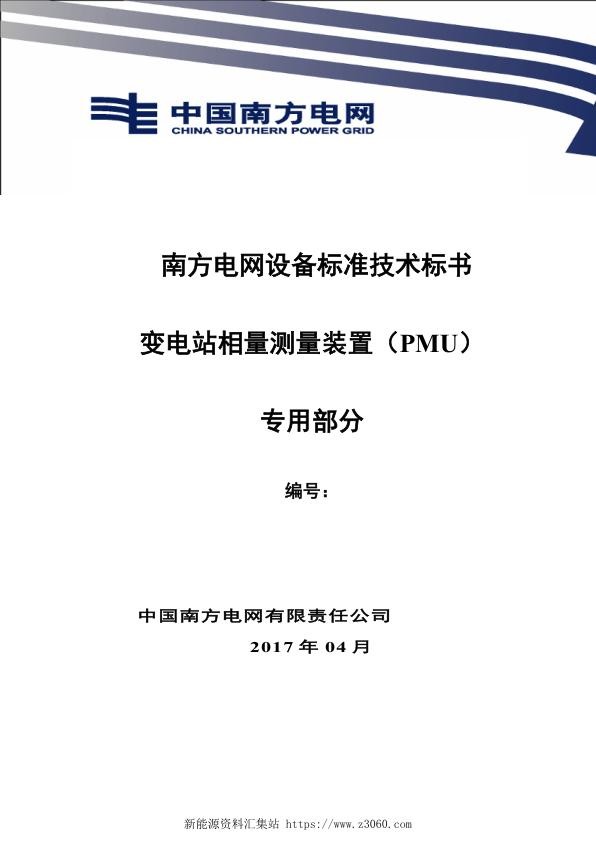 中国南方电网
CHINA SOUTHERN POWER GRID

南方电网设备标准技术标书

变电站相量测量装置（PMU）

专用部分

编号：

中国南方电网有限责任公司

2017 年 04 月

新能源资料汇集站 https://www.z3060.com